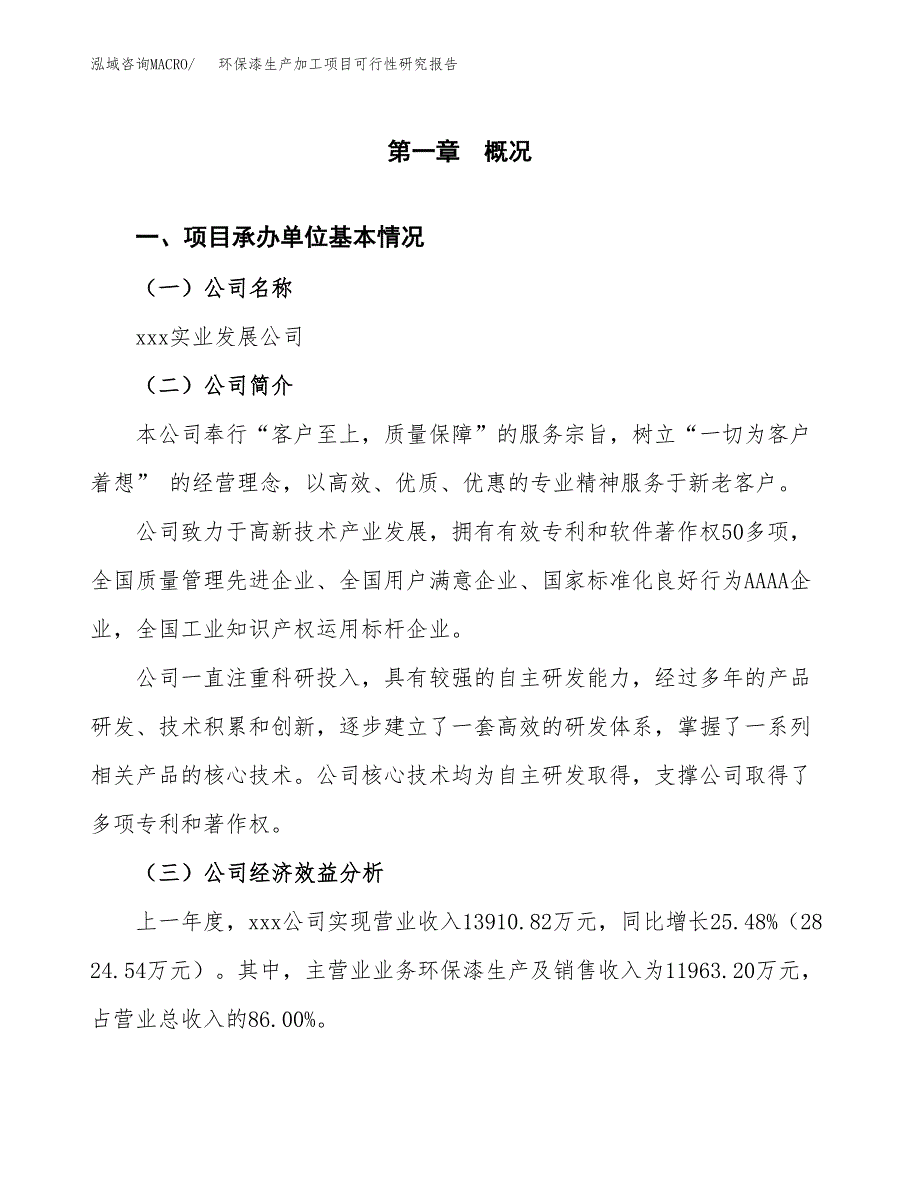 泓域咨询MACRO/　环保漆生产加工项目可行性研究报告

第一章　概况

一、项目承办单位基本情况

（一）公司名称

xxx实业发展公司

（二）公司简介

本公司奉行“客户至上，质量保障”的服务宗旨，树立“一切为客户着想” 的经营理念，以高效、优质、优惠的专业精神服务于新老客户。

公司致力于高新技术产业发展，拥有有效专利和软件著作权50多项，全国质量管理先进企业、全国用户满意企业、国家标准化良好行为AAAA企业，全国工业知识产权运用标杆企业。

公司一直注重科研投入，具有较强的自主研发能力，经过多年的产品研发、技术积累和创新，逐步建立了一套高效的研发体系，掌握了一系列相关产品的核心技术。公司核心技术均为自主研发取得，支撑公司取得了多项专利和著作权。

（三）公司经济效益分析

上一年度，xxx公司实现营业收入13910.82万元，同比增长25.48%（2824.54万元）。其中，主营业业务环保漆生产及销售收入为11963.20万元，占营业总收入的86.00%。